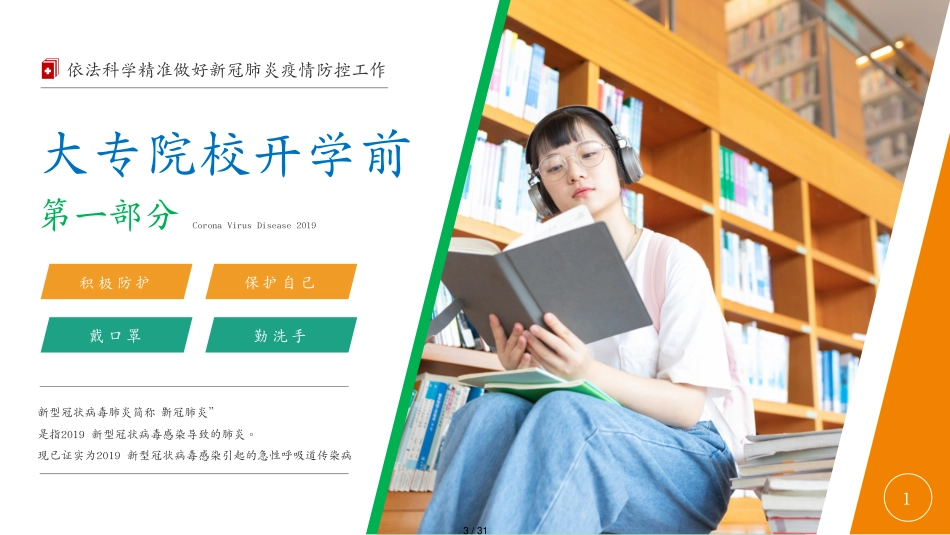 依法科学精准做好新冠肺炎疫情防控工作

大专院校开学前

第一部分 Corona Virus Disease 2019

积极防护

保护自己

戴口罩

勤洗手

新型冠状病毒肺炎简称 新冠肺炎”
是指2019 新型冠状病毒感染导致的肺炎。
现已证实为2019 新型冠状病毒感染引起的急性呼吸道传染病

1

3 / 31